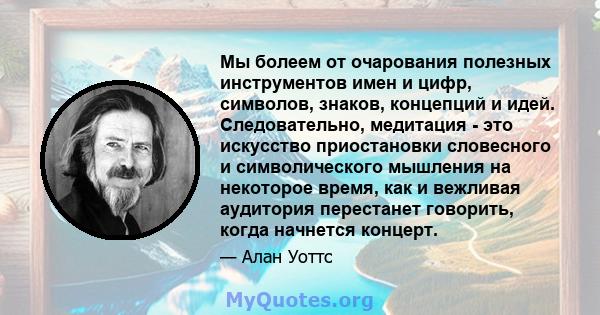 Мы болеем от очарования полезных инструментов имен и цифр, символов, знаков, концепций и идей. Следовательно, медитация - это искусство приостановки словесного и символического мышления на некоторое время, как и вежливая аудитория перестанет говорить, когда начнется концерт.

— Алан Уоттс

MyQuotes.org